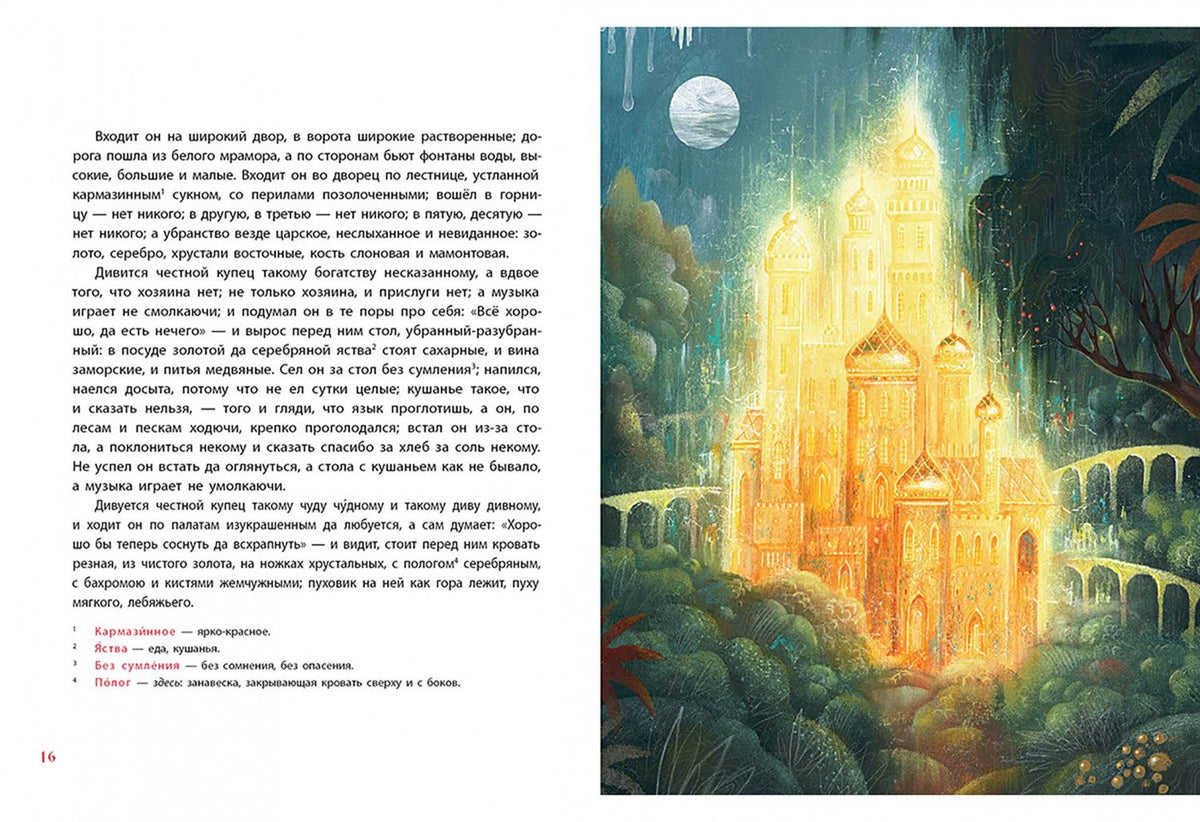 Входит он на широкий двор, в ворота широкие растворенные; дорога пошла из белого мрамора, а по сторонам бьют фонтаны воды, высокие, большие и малые. Входит он во дворец по лестнице, устланной кармазинным$^{1}$ сукном, со перилами позолоченными; вошёл в горницу — нет никого; в другую, в третью — нет никого; в пятую, десятую — нет никого; а убранство везде царское, неслыханное и невиданное: золото, серебро, хрустали восточные, кость слоновая и мамонтовая.

Дивится честной купец такому богатству несказанному, а вдвое того, что хозяина нет; не только хозяина, и прислуги нет; а музыка играет не смолкаючи; и подумал он в те поры про себя: «Всё хорошо, да есть нечего» — и вырос перед ним стол, убранный-разубранный: в посуде золотой да серебряной яства$^{2}$ стоят сахарные, и вина заморские, и питья медвяные. Сел он за стол без сумления$^{3}$; напился, наелся досыта, потому что не ел сутки целые; кушанье такое, что и сказать нельзя, — того и гляди, что язык проглотишь, а он, по лесам и пескам ходючи, крепко проголодался; встал он из-за стола, а поклониться некому и сказать спасибо за хлеб за соль некому. Не успел он встать да оглянуться, а стола с кушаньем как не бывало, а музыка играет не умолкаючи.

Дивуется честной купец такому чуду чу́дному и такому диву дивному, и ходит он по палатам изукрашенным да любуется, а сам думает: «Хорошо бы теперь соснуть да всхрапнуть» — и видит, стоит перед ним кровать резная, из чистого золота, на ножках хрустальных, с пологом$^{4}$ серебряным, с бахромою и кистями жемчужными; пуховик на ней как гора лежит, пуху мягкого, лебяжьего.

$^{1}$ Кармази́нное — ярко-красное.
$^{2}$ Я́ства — еда, кушанья.
$^{3}$ Без сумле́ния — без сомнения, без опасения.
$^{4}$ По́лог — здесь: занавеска, закрывающая кровать сверху и с боков.

16